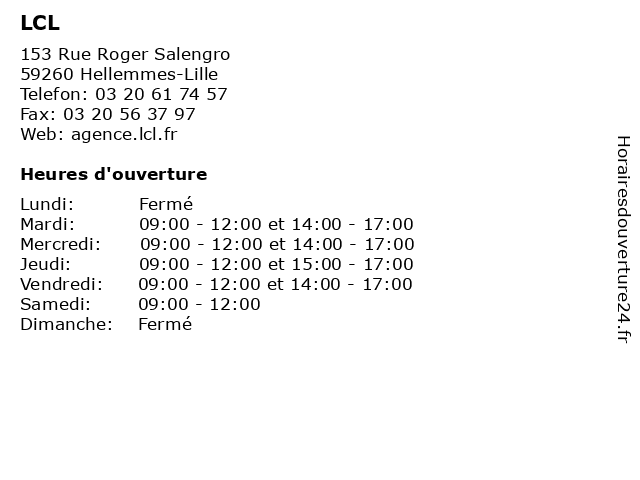 LCL

153 Rue Roger Salengro
59260 Hellemmes-Lille
Telefon: 03 20 61 74 57
Fax: 03 20 56 37 97
Web: agence.lcl.fr

Heures d'ouverture

| | |
|---|---|
| Lundi: | Fermé |
| Mardi: | 09:00 - 12:00 et 14:00 - 17:00 |
| Mercredi: | 09:00 - 12:00 et 14:00 - 17:00 |
| Jeudi: | 09:00 - 12:00 et 15:00 - 17:00 |
| Vendredi: | 09:00 - 12:00 et 14:00 - 17:00 |
| Samedi: | 09:00 - 12:00 |
| Dimanche: | Fermé |

Horairesdouverture24.fr